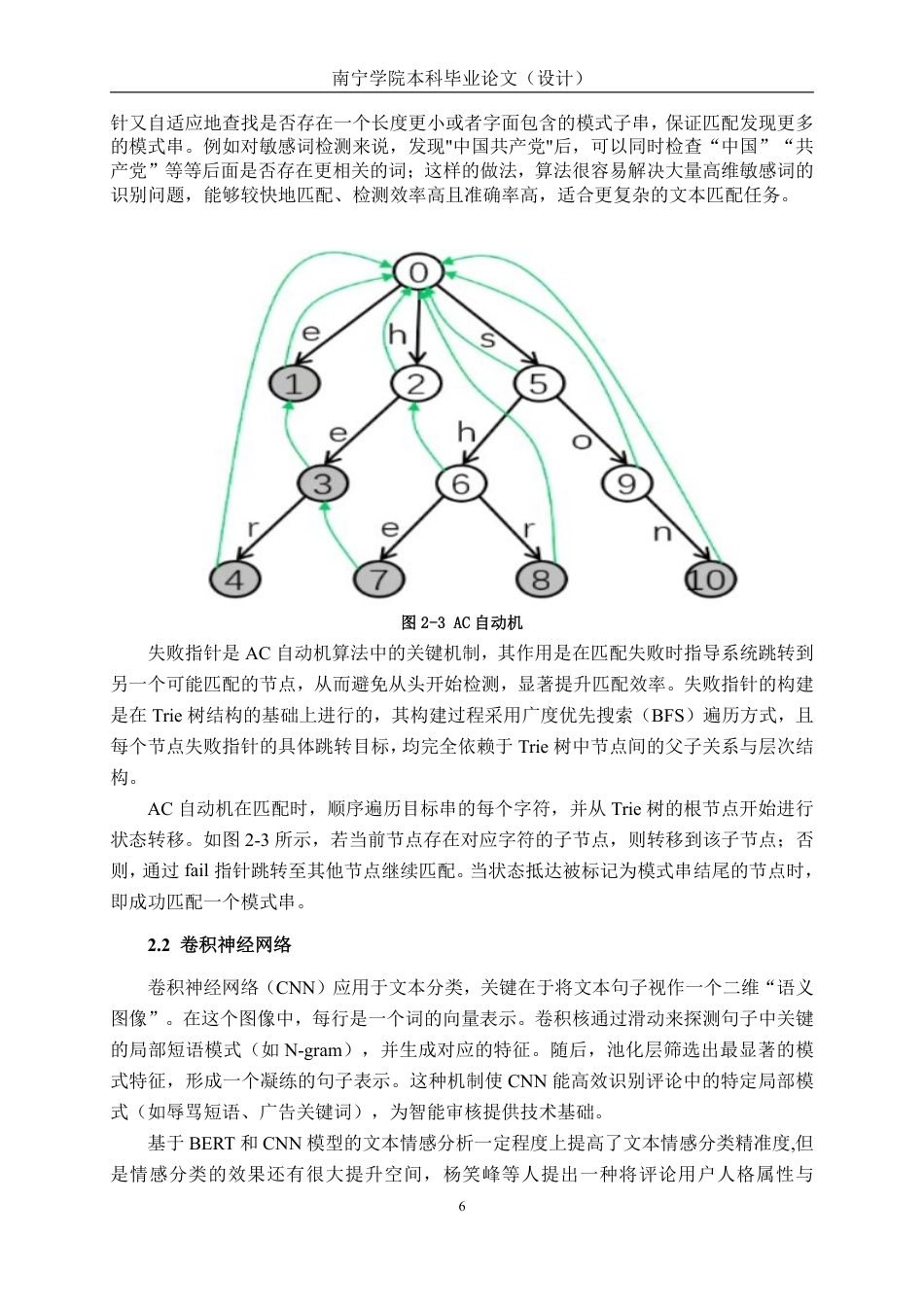 南宁学院本科毕业论文（设计）

针又自适应地查找是否存在一个长度更小或者字面包含的模式子串，保证匹配发现更多的模式串。例如对敏感词检测来说，发现"中国共产党"后，可以同时检查“中国”“共产党”等等后面是否存在更相关的词；这样的做法，算法很容易解决大量高维敏感词的识别问题，能够较快地匹配、检测效率高且准确率高，适合更复杂的文本匹配任务。

0
e
h
s
1
2
5
e
h
o
3
6
9
r
e
r
n
4
7
8
10

图 2-3 AC 自动机

失败指针是 AC 自动机算法中的关键机制，其作用是在匹配失败时指导系统跳转到另一个可能匹配的节点，从而避免从头开始检测，显著提升匹配效率。失败指针的构建是在 Trie 树结构的基础上进行的，其构建过程采用广度优先搜索（BFS）遍历方式，且每个节点失败指针的具体跳转目标，均完全依赖于 Trie 树中节点间的父子关系与层次结构。

AC 自动机在匹配时，顺序遍历目标串的每个字符，并从 Trie 树的根节点开始进行状态转移。如图 2-3 所示，若当前节点存在对应字符的子节点，则转移到该子节点；否则，通过 fail 指针跳转至其他节点继续匹配。当状态抵达被标记为模式串结尾的节点时，即成功匹配一个模式串。

2.2 卷积神经网络

卷积神经网络（CNN）应用于文本分类，关键在于将文本句子视作一个二维“语义图像”。在这个图像中，每行是一个词的向量表示。卷积核通过滑动来探测句子中关键的局部短语模式（如 N-gram），并生成对应的特征。随后，池化层筛选出最显著的模式特征，形成一个凝练的句子表示。这种机制使 CNN 能高效识别评论中的特定局部模式（如辱骂短语、广告关键词），为智能审核提供技术基础。

基于 BERT 和 CNN 模型的文本情感分析一定程度上提高了文本情感分类精准度,但是情感分类的效果还有很大提升空间，杨笑峰等人提出一种将评论用户人格属性与

6